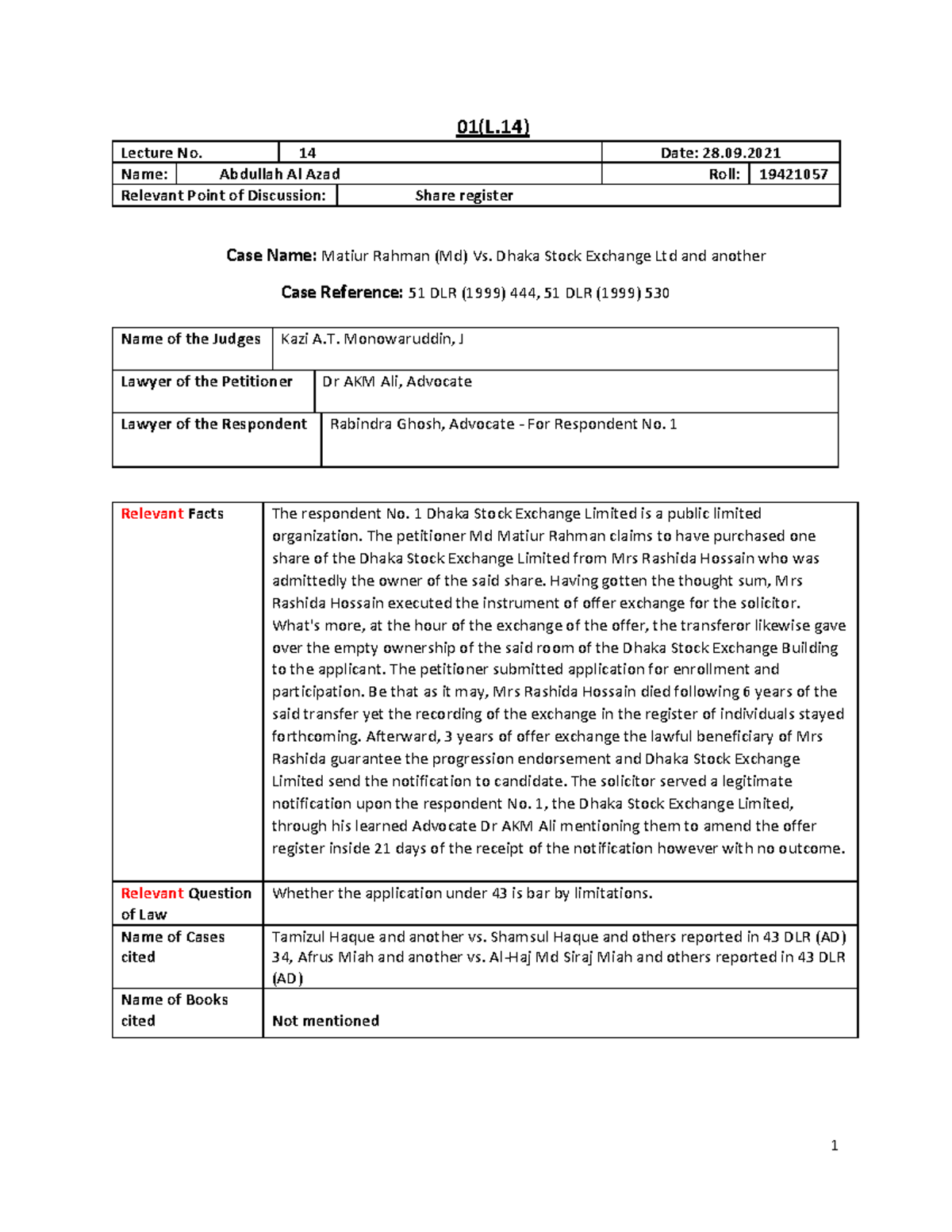 01(L.14)

| Lecture No. | 14 | Date: 28.09.2021 | |
|---|---|---|---|
| Name: | Abdullah Al Azad | Roll: | 19421057 |
| Relevant Point of Discussion: | Share register | | |

Case Name: Matiur Rahman (Md) Vs. Dhaka Stock Exchange Ltd and another

Case Reference: 51 DLR (1999) 444, 51 DLR (1999) 530

| Name of the Judges | Kazi A.T. Monowaruddin, J |
|---|---|
| Lawyer of the Petitioner | Dr AKM Ali, Advocate |
| Lawyer of the Respondent | Rabindra Ghosh, Advocate - For Respondent No. 1 |

| Relevant Facts | The respondent No. 1 Dhaka Stock Exchange Limited is a public limited organization. The petitioner Md Matiur Rahman claims to have purchased one share of the Dhaka Stock Exchange Limited from Mrs Rashida Hossain who was admittedly the owner of the said share. Having gotten the thought sum, Mrs Rashida Hossain executed the instrument of offer exchange for the solicitor. What's more, at the hour of the exchange of the offer, the transferor likewise gave over the empty ownership of the said room of the Dhaka Stock Exchange Building to the applicant. The petitioner submitted application for enrollment and participation. Be that as it may, Mrs Rashida Hossain died following 6 years of the said transfer yet the recording of the exchange in the register of individuals stayed forthcoming. Afterward, 3 years of offer exchange the lawful beneficiary of Mrs Rashida guarantee the progression endorsement and Dhaka Stock Exchange Limited send the notification to candidate. The solicitor served a legitimate notification upon the respondent No. 1, the Dhaka Stock Exchange Limited, through his learned Advocate Dr AKM Ali mentioning them to amend the offer register inside 21 days of the receipt of the notification however with no outcome. |
|---|---|
| Relevant Question of Law | Whether the application under 43 is bar by limitations. |
| Name of Cases cited | Tamizul Haque and another vs. Shamsul Haque and others reported in 43 DLR (AD) 34, Afrus Miah and another vs. Al-Haj Md Siraj Miah and others reported in 43 DLR (AD) |
| Name of Books cited | Not mentioned |

1